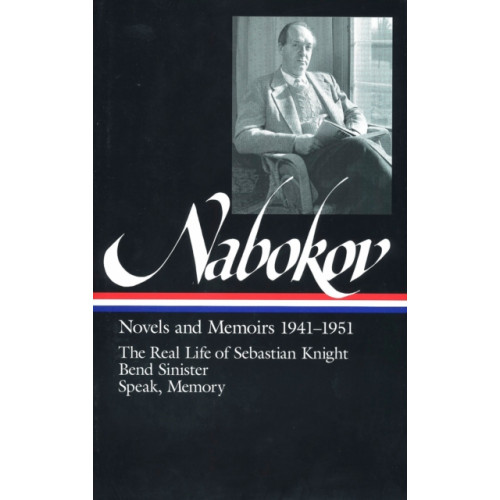 Nabokov

Novels and Memoirs 1941–1951

The Real Life of Sebastian Knight
Bend Sinister
Speak, Memory